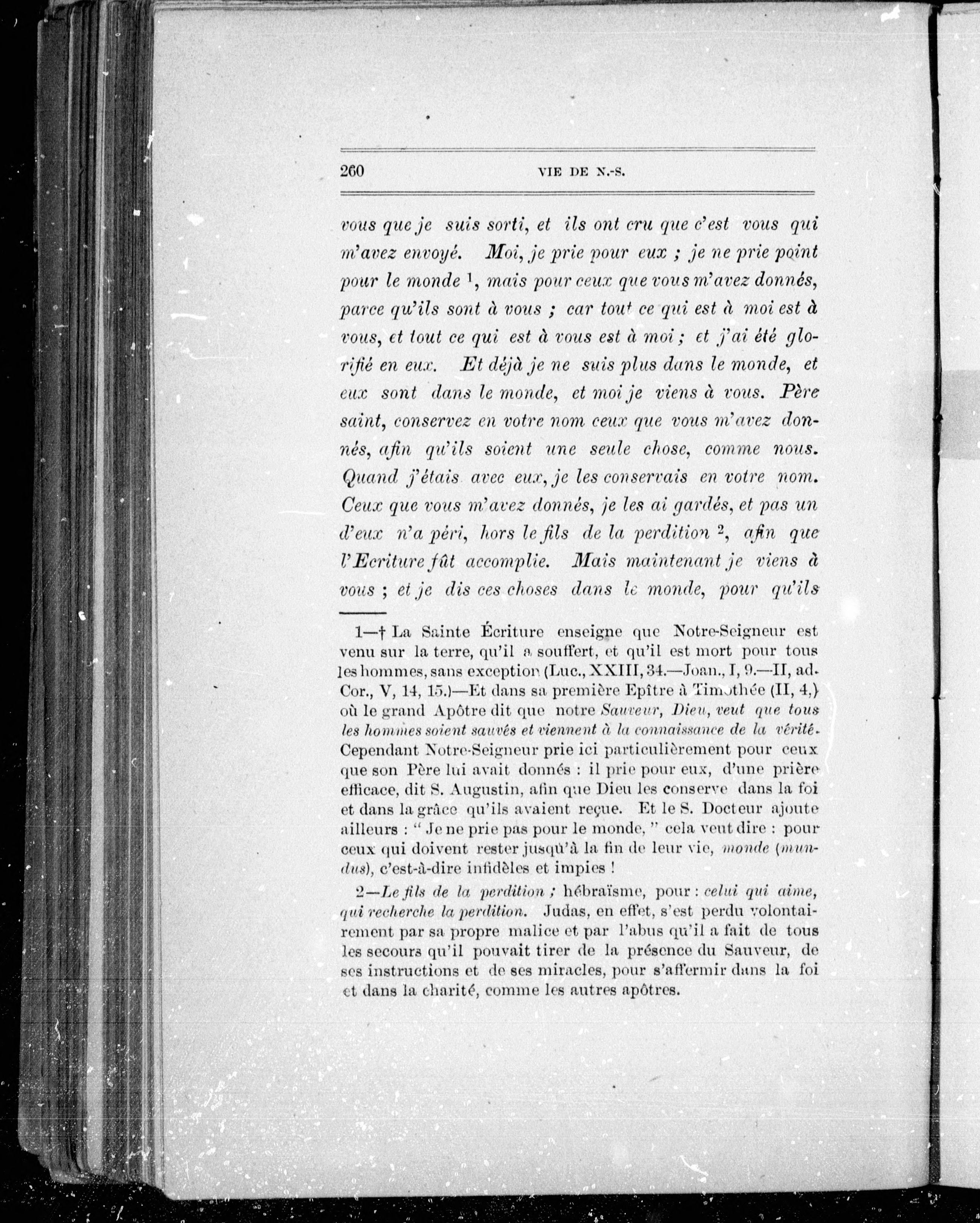 260 VIE DE N.-S.

vous que je suis sorti, et ils ont cru que c'est vous qui m'avez envoyé. Moi, je prie pour eux ; je ne prie point pour le monde $^1$, mais pour ceux que vous m'avez donnés, parce qu'ils sont à vous ; car tout ce qui est à moi est à vous, et tout ce qui est à vous est à moi ; et j'ai été glorifié en eux. Et déjà je ne suis plus dans le monde, et eux sont dans le monde, et moi je viens à vous. Père saint, conservez en votre nom ceux que vous m'avez donnés, afin qu'ils soient une seule chose, comme nous. Quand j'étais avec eux, je les conservais en votre nom. Ceux que vous m'avez donnés, je les ai gardés, et pas un d'eux n'a péri, hors le fils de la perdition $^2$, afin que l'Ecriture fût accomplie. Mais maintenant je viens à vous ; et je dis ces choses dans le monde, pour qu'ils

1—† La Sainte Écriture enseigne que Notre-Seigneur est venu sur la terre, qu'il a souffert, et qu'il est mort pour tous les hommes, sans exception (Luc., XXIII, 34.—Joan., I, 9.—II, ad. Cor., V, 14, 15.)—Et dans sa première Epître à Timothée (II, 4,) où le grand Apôtre dit que notre Sauveur, Dieu, veut que tous les hommes soient sauvés et viennent à la connaissance de la vérité. Cependant Notre-Seigneur prie ici particulièrement pour ceux que son Père lui avait donnés : il prie pour eux, d'une prière efficace, dit S. Augustin, afin que Dieu les conserve dans la foi et dans la grâce qu'ils avaient reçue. Et le S. Docteur ajoute ailleurs : " Je ne prie pas pour le monde, " cela veut dire : pour ceux qui doivent rester jusqu'à la fin de leur vie, monde (mundus), c'est-à-dire infidèles et impies !

2—Le fils de la perdition ; hébraïsme, pour : celui qui aime, qui recherche la perdition. Judas, en effet, s'est perdu volontairement par sa propre malice et par l'abus qu'il a fait de tous les secours qu'il pouvait tirer de la présence du Sauveur, de ses instructions et de ses miracles, pour s'affermir dans la foi et dans la charité, comme les autres apôtres.